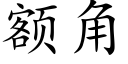 额角